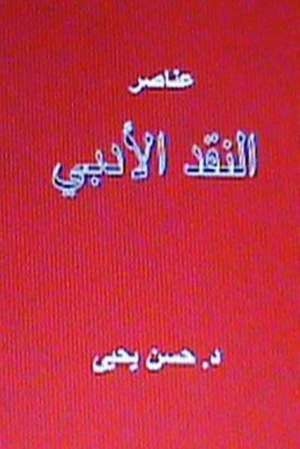 عناصر

النقد الأدبي

د. حسن يحيى